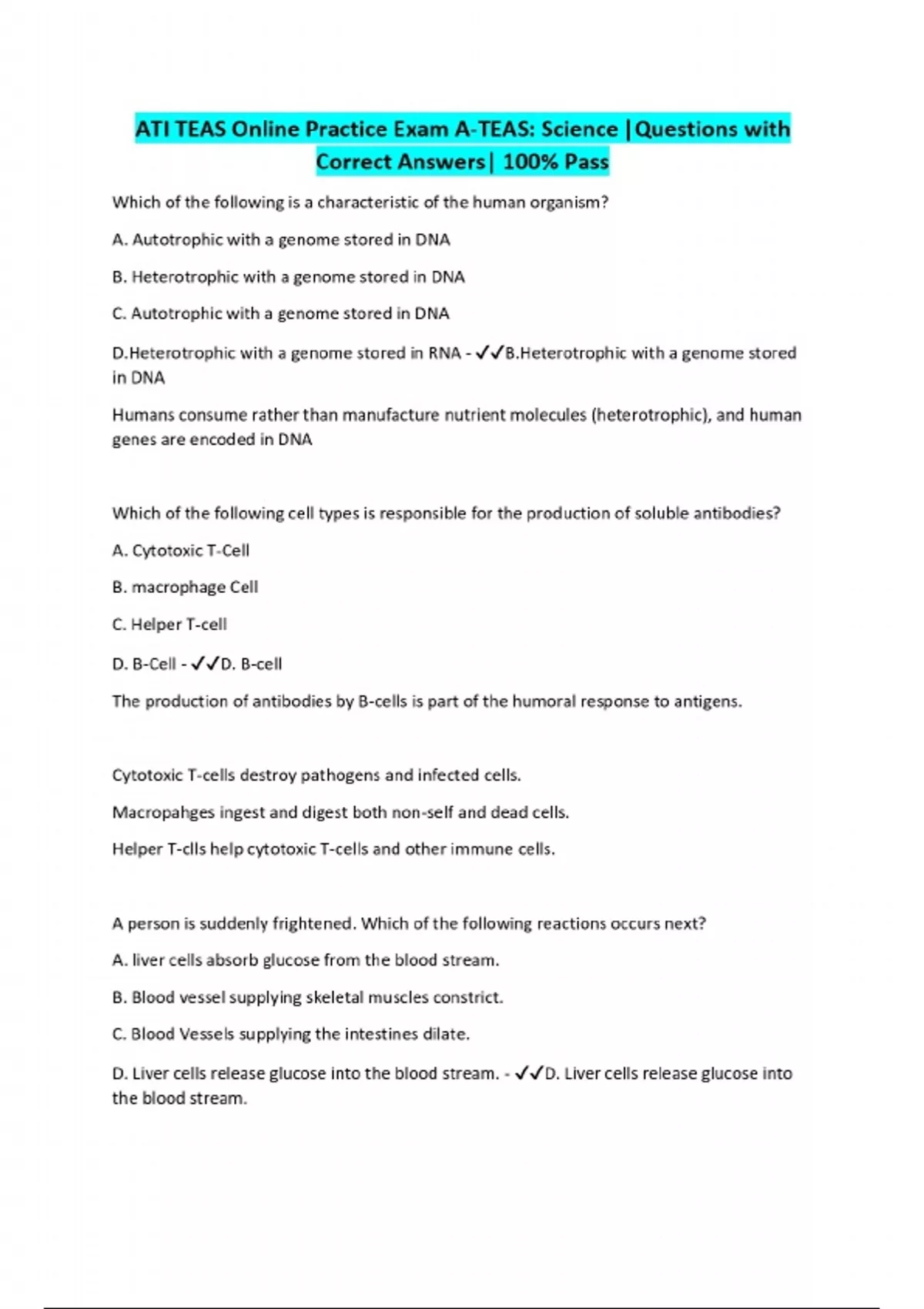 ATI TEAS Online Practice Exam A-TEAS: Science |Questions with Correct Answers| 100% Pass

Which of the following is a characteristic of the human organism?

A. Autotrophic with a genome stored in DNA

B. Heterotrophic with a genome stored in DNA

C. Autotrophic with a genome stored in DNA

D.Heterotrophic with a genome stored in RNA - ✓✓B.Heterotrophic with a genome stored in DNA

Humans consume rather than manufacture nutrient molecules (heterotrophic), and human genes are encoded in DNA

Which of the following cell types is responsible for the production of soluble antibodies?

A. Cytotoxic T-Cell

B. macrophage Cell

C. Helper T-cell

D. B-Cell - ✓✓D. B-cell

The production of antibodies by B-cells is part of the humoral response to antigens.

Cytotoxic T-cells destroy pathogens and infected cells.

Macropahges ingest and digest both non-self and dead cells.

Helper T-clls help cytotoxic T-cells and other immune cells.

A person is suddenly frightened. Which of the following reactions occurs next?

A. liver cells absorb glucose from the blood stream.

B. Blood vessel supplying skeletal muscles constrict.

C. Blood Vessels supplying the intestines dilate.

D. Liver cells release glucose into the blood stream. - ✓✓D. Liver cells release glucose into the blood stream.